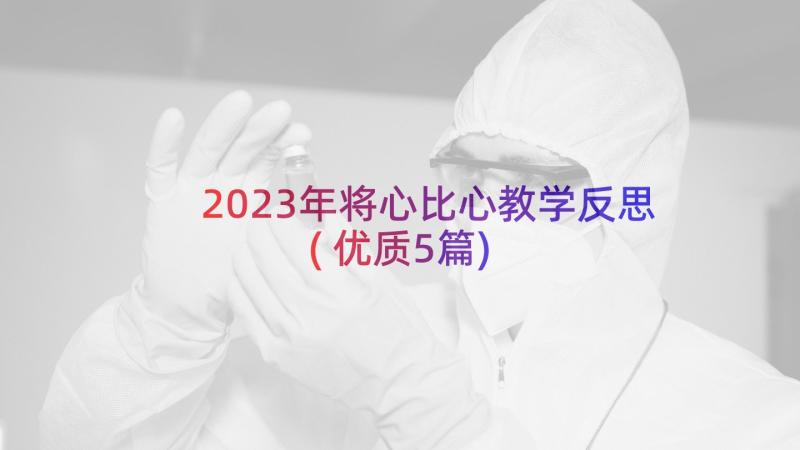 2023年将心比心教学反思(优质5篇)